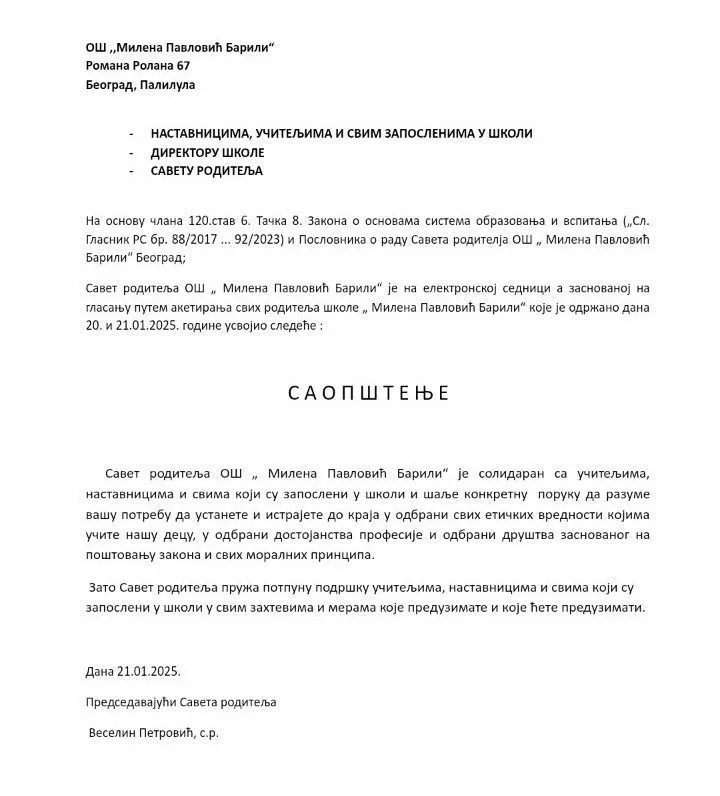 ОШ ,,Милена Павловић Барили“
Романа Ролана 67
Београд, Палилула

- НАСТАВНИЦИМА, УЧИТЕЉИМА И СВИМ ЗАПОСЛЕНИМА У ШКОЛИ
- ДИРЕКТОРУ ШКОЛЕ
- САВЕТУ РОДИТЕЉА

На основу члана 120.став 6. Тачка 8. Закона о основама система образовања и вспитања („Сл. Гласник РС бр. 88/2017 ... 92/2023) и Пословника о раду Савета родитеља ОШ „ Милена Павловић Барили“ Београд;

Савет родитеља ОШ „ Милена Павловић Барили“ је на електронској седници а заснованој на гласању путем акетирања свих родитеља школе „ Милена Павловић Барили“ које је одржано дана 20. и 21.01.2025. године усвојио следеће :

С А О П Ш Т Е Њ Е

Савет родитеља ОШ „ Милена Павловић Барили“ је солидаран са учитељима, наставницима и свима који су запослени у школи и шаље конкретну поруку да разуме вашу потребу да устанете и истрајете до краја у одбрани свих етичких вредности којима учите нашу децу, у одбрани достојанства професије и одбрани друштва заснованог на поштовању закона и свих моралних принципа.

Зато Савет родитеља пружа потпуну подршку учитељима, наставницима и свима који су запослени у школи у свим захтевима и мерама које предузимате и које ћете предузимати.

Дана 21.01.2025.

Председавајући Савета родитеља

Веселин Петровић, с.р.